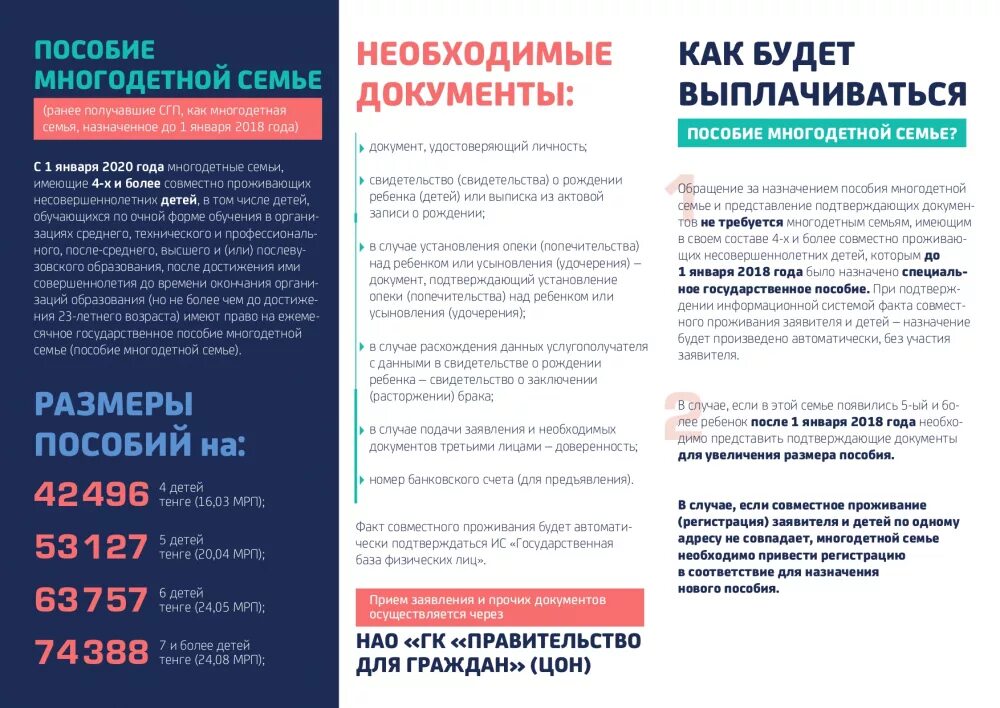 ПОСОБИЕ МНОГОДЕТНОЙ СЕМЬЕ

(ранее получавшие СГП, как многодетная семья, назначенное до 1 января 2018 года)

С 1 января 2020 года многодетные семьи, имеющие 4-х и более совместно проживающих несовершеннолетних детей, в том числе детей, обучающихся по очной форме обучения в организациях среднего, технического и профессионального, после-среднего, высшего и (или) послевузовского образования, после достижения ими совершеннолетия до времени окончания организаций образования (но не более чем до достижения 23-летнего возраста) имеют право на ежемесячное государственное пособие многодетной семье (пособие многодетной семье).

РАЗМЕРЫ ПОСОБИЙ на:

42496 4 детей тенге (16,03 МРП);

53127 5 детей тенге (20,04 МРП);

63757 6 детей тенге (24,05 МРП);

74388 7 и более детей тенге (24,08 МРП);

НЕОБХОДИМЫЕ ДОКУМЕНТЫ:

документ, удостоверяющий личность;

свидетельство (свидетельства) о рождении ребенка (детей) или выписка из актовой записи о рождении;

в случае установления опеки (попечительства) над ребенком или усыновления (удочерения) – документ, подтверждающий установление опеки (попечительства) над ребенком или усыновления (удочерения);

в случае расхождения данных услугополучателя с данными в свидетельстве о рождении ребенка – свидетельство о заключении (расторжении) брака;

в случае подачи заявления и необходимых документов третьими лицами – доверенность;

номер банковского счета (для предъявления).

Факт совместного проживания будет автоматически подтверждаться ИС «Государственная база физических лиц».

Прием заявления и прочих документов осуществляется через

НАО «ГК «ПРАВИТЕЛЬСТВО ДЛЯ ГРАЖДАН» (ЦОН)

КАК БУДЕТ ВЫПЛАЧИВАТЬСЯ

ПОСОБИЕ МНОГОДЕТНОЙ СЕМЬЕ?

1 Обращение за назначением пособия многодетной семье и представление подтверждающих документов не требуется многодетным семьям, имеющим в своем составе 4-х и более совместно проживающих несовершеннолетних детей, которым до 1 января 2018 года было назначено специальное государственное пособие. При подтверждении информационной системой факта совместного проживания заявителя и детей – назначение будет произведено автоматически, без участия заявителя.

2 В случае, если в этой семье появились 5-ый и более ребенок после 1 января 2018 года необходимо представить подтверждающие документы для увеличения размера пособия.

В случае, если совместное проживание (регистрация) заявителя и детей по одному адресу не совпадает, многодетной семье необходимо привести регистрацию в соответствие для назначения нового пособия.